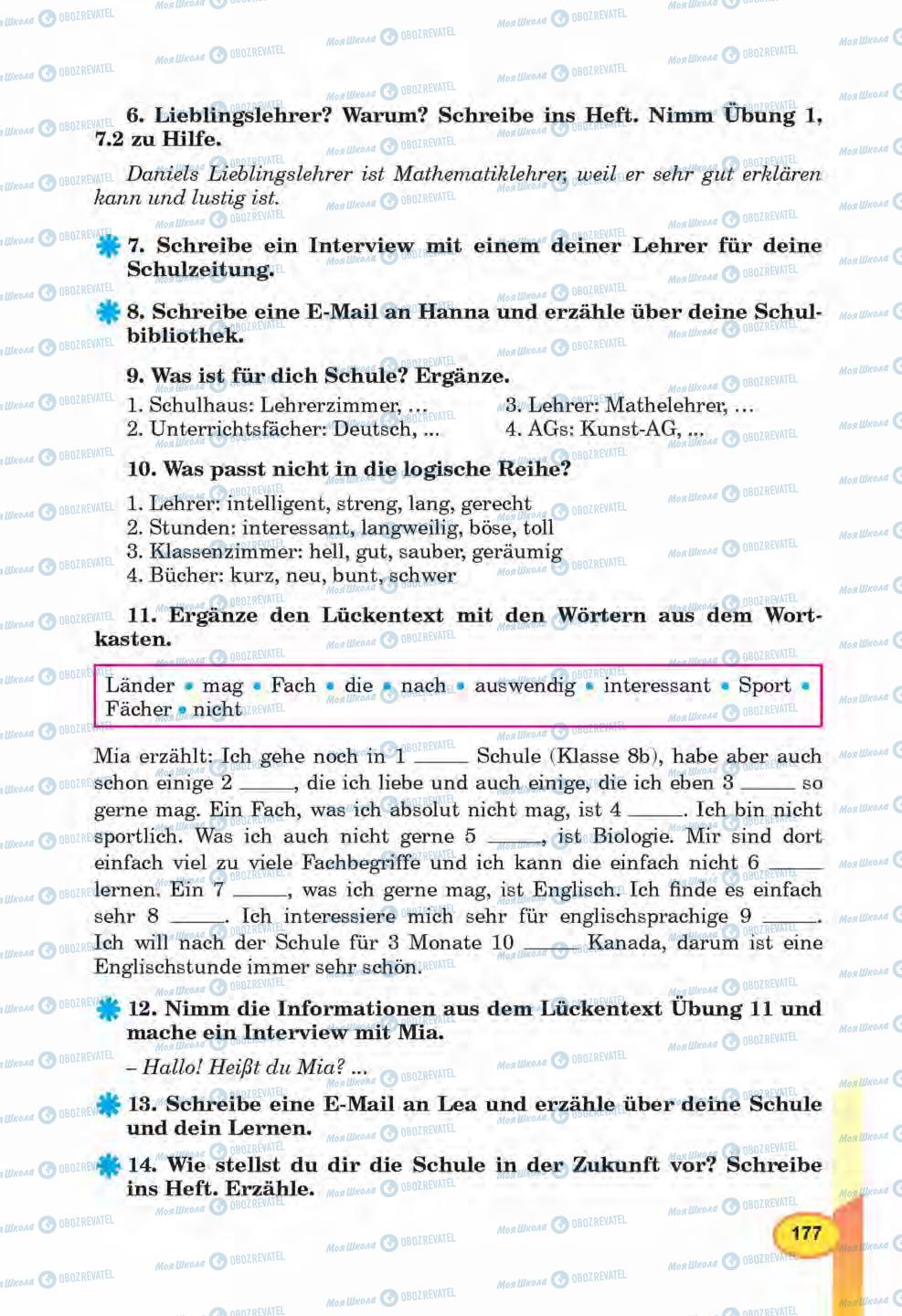 6. Lieblingslehrer? Warum? Schreibe ins Heft. Nimm Übung 1, 7.2 zu Hilfe.

Daniels Lieblingslehrer ist Mathematiklehrer, weil er sehr gut erklären kann und lustig ist.

7. Schreibe ein Interview mit einem deiner Lehrer für deine Schulzeitung.

8. Schreibe eine E-Mail an Hanna und erzähle über deine Schulbibliothek.

9. Was ist für dich Schule? Ergänze.

1. Schulhaus: Lehrerzimmer, ...
2. Unterrichtsfächer: Deutsch, ...
3. Lehrer: Mathelehrer, ...
4. AGs: Kunst-AG, ...

10. Was passt nicht in die logische Reihe?

1. Lehrer: intelligent, streng, lang, gerecht
2. Stunden: interessant, langweilig, böse, toll
3. Klassenzimmer: hell, gut, sauber, geräumig
4. Bücher: kurz, neu, bunt, schwer

11. Ergänze den Lückentext mit den Wörtern aus dem Wortkasten.

Länder • mag • Fach • die • nach • auswendig • interessant • Sport • Fächer • nicht

Mia erzählt: Ich gehe noch in 1 _____ Schule (Klasse 8b), habe aber auch schon einige 2 _____, die ich liebe und auch einige, die ich eben 3 _____ so gerne mag. Ein Fach, was ich absolut nicht mag, ist 4 _____. Ich bin nicht sportlich. Was ich auch nicht gerne 5 _____, ist Biologie. Mir sind dort einfach viel zu viele Fachbegriffe und ich kann die einfach nicht 6 _____ lernen. Ein 7 _____, was ich gerne mag, ist Englisch. Ich finde es einfach sehr 8 _____. Ich interessiere mich sehr für englischsprachige 9 _____. Ich will nach der Schule für 3 Monate 10 _____ Kanada, darum ist eine Englischstunde immer sehr schön.

12. Nimm die Informationen aus dem Lückentext Übung 11 und mache ein Interview mit Mia.

– Hallo! Heißt du Mia? ...

13. Schreibe eine E-Mail an Lea und erzähle über deine Schule und dein Lernen.

14. Wie stellst du dir die Schule in der Zukunft vor? Schreibe ins Heft. Erzähle.

177